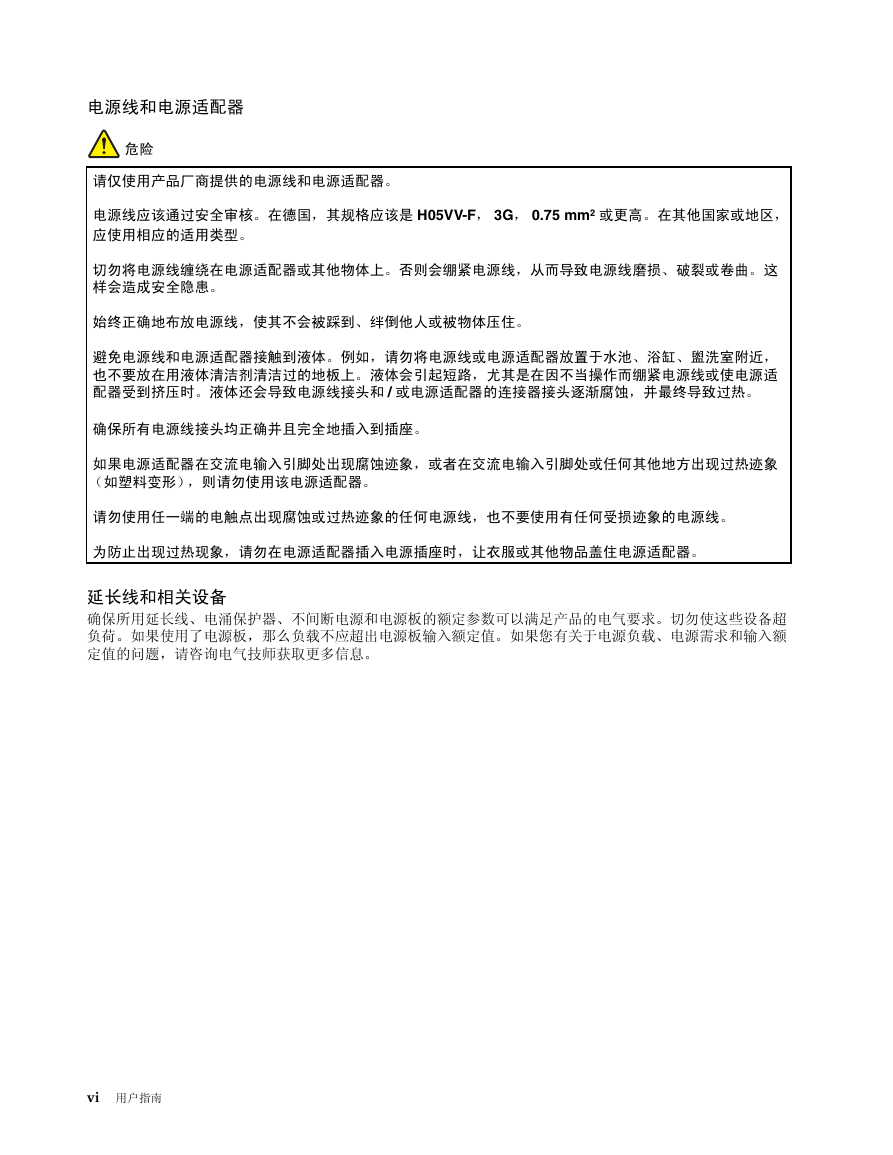 电源线和电源适配器

危险

请仅使用产品厂商提供的电源线和电源适配器。

电源线应该通过安全审核。在德国，其规格应该是 H05VV-F， 3G， 0.75 mm² 或更高。在其他国家或地区，应使用相应的适用类型。

切勿将电源线缠绕在电源适配器或其他物体上。否则会绷紧电源线，从而导致电源线磨损、破裂或卷曲。这样会造成安全隐患。

始终正确地布放电源线，使其不会被踩到、绊倒他人或被物体压住。

避免电源线和电源适配器接触到液体。例如，请勿将电源线或电源适配器放置于水池、浴缸、盥洗室附近，也不要放在用液体清洁剂清洁过的地板上。液体会引起短路，尤其是在因不当操作而绷紧电源线或使电源适配器受到挤压时。液体还会导致电源线接头和 / 或电源适配器的连接器接头逐渐腐蚀，并最终导致过热。

确保所有电源线接头均正确并且完全地插入到插座。

如果电源适配器在交流电输入引脚处出现腐蚀迹象，或者在交流电输入引脚处或任何其他地方出现过热迹象（如塑料变形），则请勿使用该电源适配器。

请勿使用任一端的电触点出现腐蚀或过热迹象的任何电源线，也不要使用有任何受损迹象的电源线。

为防止出现过热现象，请勿在电源适配器插入电源插座时，让衣服或其他物品盖住电源适配器。

延长线和相关设备
确保所用延长线、电涌保护器、不间断电源和电源板的额定参数可以满足产品的电气要求。切勿使这些设备超负荷。如果使用了电源板，那么负载不应超出电源板输入额定值。如果您有关于电源负载、电源需求和输入额定值的问题，请咨询电气技师获取更多信息。

vi 用户指南